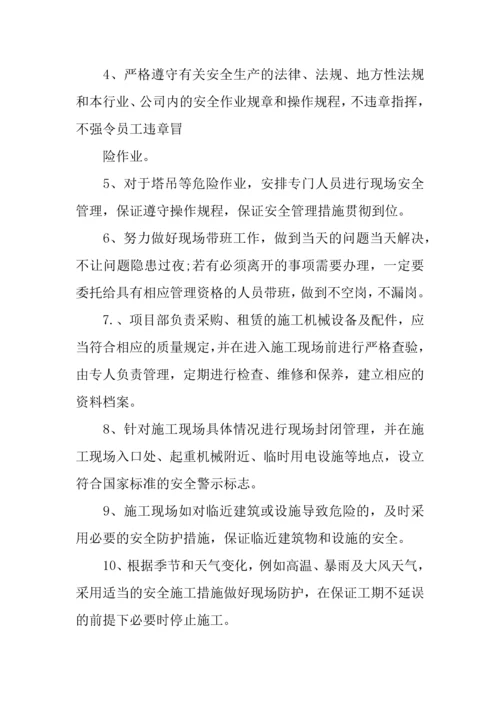 4、严格遵守有关安全生产的法律、法规、地方性法规和本行业、公司内的安全作业规章和操作规程，不违章指挥，不强令员工违章冒

险作业。

5、对于塔吊等危险作业，安排专门人员进行现场安全管理，保证遵守操作规程，保证安全管理措施贯彻到位。

6、努力做好现场带班工作，做到当天的问题当天解决，不让问题隐患过夜;若有必须离开的事项需要办理，一定要委托给具有相应管理资格的人员带班，做到不空岗，不漏岗。

7.、项目部负责采购、租赁的施工机械设备及配件，应当符合相应的质量规定，并在进入施工现场前进行严格查验，由专人负责管理，定期进行检查、维修和保养，建立相应的资料档案。

8、针对施工现场具体情况进行现场封闭管理，并在施工现场入口处、起重机械附近、临时用电设施等地点，设立符合国家标准的安全警示标志。

9、施工现场如对临近建筑或设施导致危险的，及时采用必要的安全防护措施，保证临近建筑物和设施的安全。

10、根据季节和天气变化，例如高温、暴雨及大风天气，采用适当的安全施工措施做好现场防护，在保证工期不延误的前提下必要时停止施工。